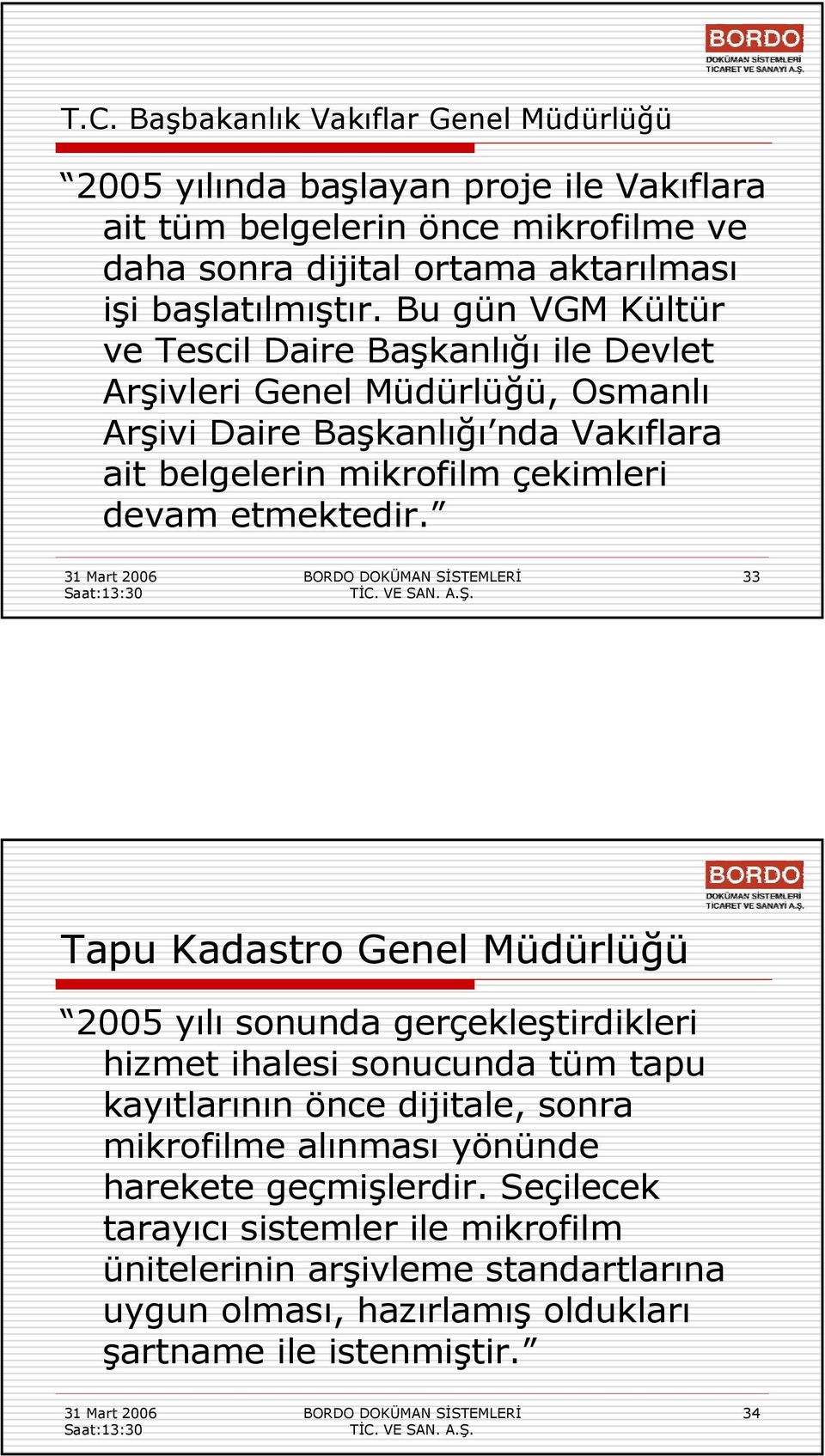 BORDO
DOKÜMAN SİSTEMLERİ
TİCARET VE SANAYİ A.Ş.

T.C. Başbakanlık Vakıflar Genel Müdürlüğü

“2005 yılında başlayan proje ile Vakıflara ait tüm belgelerin önce mikrofilme ve daha sonra dijital ortama aktarılması işi başlatılmıştır. Bu gün VGM Kültür ve Tescil Daire Başkanlığı ile Devlet Arşivleri Genel Müdürlüğü, Osmanlı Arşivi Daire Başkanlığı’nda Vakıflara ait belgelerin mikrofilm çekimleri devam etmektedir.”

31 Mart 2006
Saat:13:30

BORDO DOKÜMAN SİSTEMLERİ
TİC. VE SAN. A.Ş.

33

BORDO
DOKÜMAN SİSTEMLERİ
TİCARET VE SANAYİ A.Ş.

Tapu Kadastro Genel Müdürlüğü

“2005 yılı sonunda gerçekleştirdikleri hizmet ihalesi sonucunda tüm tapu kayıtlarının önce dijitale, sonra mikrofilme alınması yönünde harekete geçmişlerdir. Seçilecek tarayıcı sistemler ile mikrofilm ünitelerinin arşivleme standartlarına uygun olması, hazırlamış oldukları şartname ile istenmiştir.”

31 Mart 2006
Saat:13:30

BORDO DOKÜMAN SİSTEMLERİ
TİC. VE SAN. A.Ş.

34